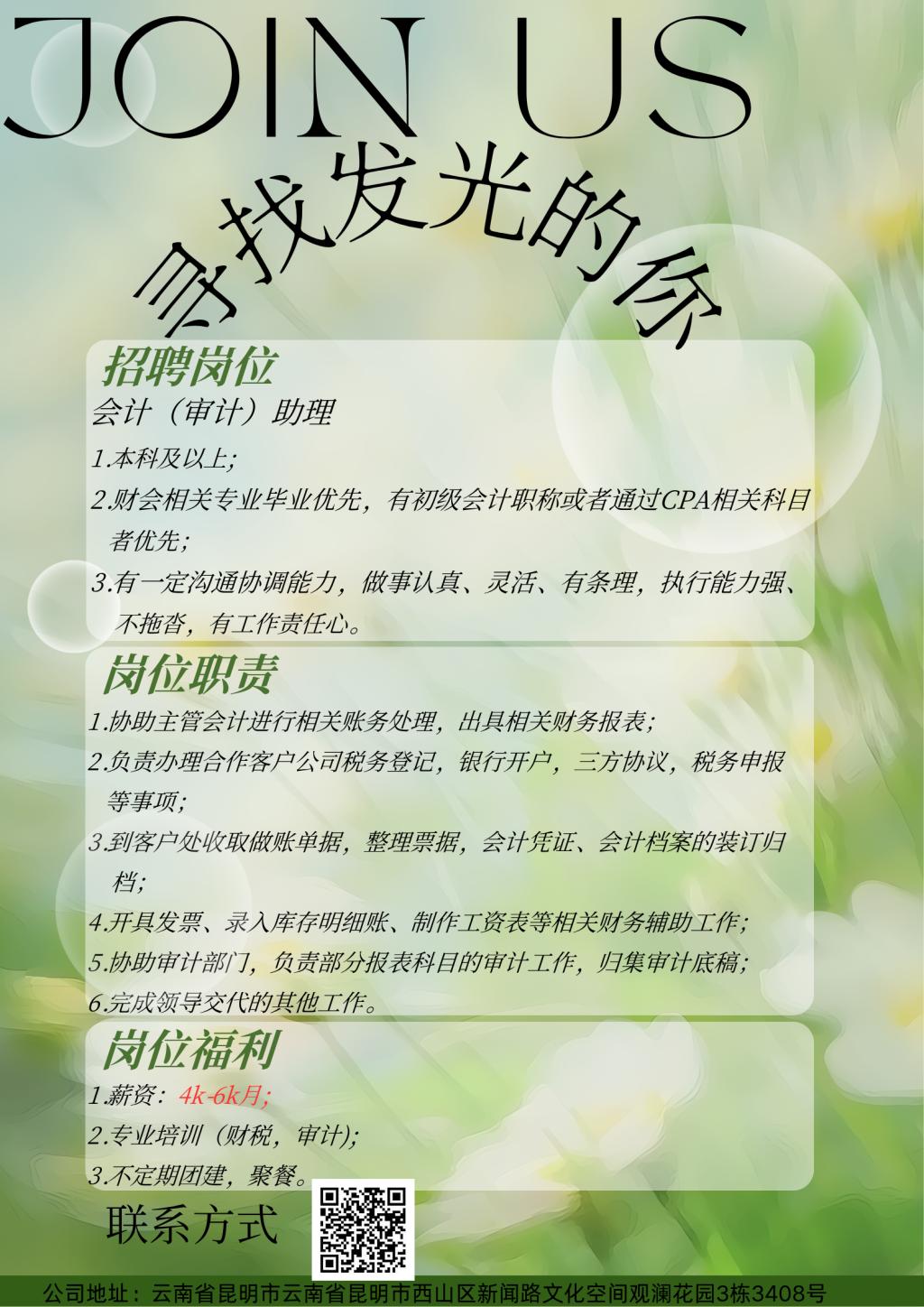 JOIN US

寻找发光的你

招聘岗位

会计（审计）助理

1.本科及以上;

2.财会相关专业毕业优先，有初级会计职称或者通过CPA相关科目者优先;

3.有一定沟通协调能力，做事认真、灵活、有条理，执行能力强、不拖沓，有工作责任心。

岗位职责

1.协助主管会计进行相关账务处理，出具相关财务报表;

2.负责办理合作客户公司税务登记，银行开户，三方协议，税务申报等事项;

3.到客户处收取做账单据，整理票据，会计凭证、会计档案的装订归档;

4.开具发票、录入库存明细账、制作工资表等相关财务辅助工作;

5.协助审计部门，负责部分报表科目的审计工作，归集审计底稿;

6.完成领导交代的其他工作。

岗位福利

1.薪资：4k-6k月;

2.专业培训（财税，审计);

3.不定期团建，聚餐。

联系方式

公司地址：云南省昆明市云南省昆明市西山区新闻路文化空间观澜花园3栋3408号